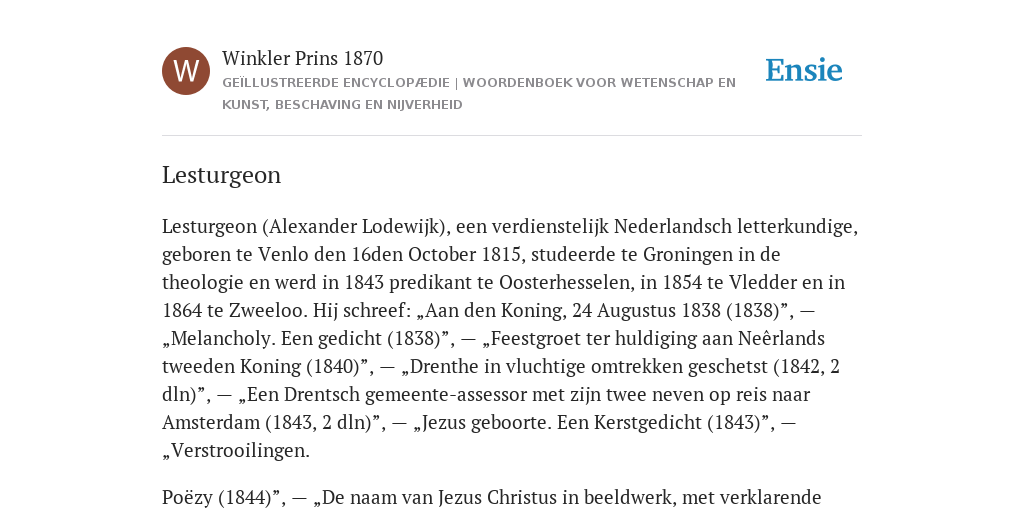 W

Winkler Prins 1870

GEÏLLUSTREERDE ENCYCLOPÆDIE | WOORDENBOEK VOOR WETENSCHAP EN KUNST, BESCHAVING EN NIJVERHEID

Ensie

Lesturgeon

Lesturgeon (Alexander Lodewijk), een verdienstelijk Nederlandsch letterkundige, geboren te Venlo den 16den October 1815, studeerde te Groningen in de theologie en werd in 1843 predikant te Oosterhesselen, in 1854 te Vledder en in 1864 te Zweeloo. Hij schreef: „Aan den Koning, 24 Augustus 1838 (1838)”, — „Melancholy. Een gedicht (1838)”, — „Feestgroet ter huldiging aan Neêrlands tweeden Koning (1840)”, — „Drenthe in vluchtige omtrekken geschetst (1842, 2 dln)”, — „Een Drentsch gemeente-assessor met zijn twee neven op reis naar Amsterdam (1843, 2 dln)”, — „Jezus geboorte. Een Kerstgedicht (1843)”, — „Verstrooilingen.

Poëzy (1844)”, — „De naam van Jezus Christus in beeldwerk, met verklarende